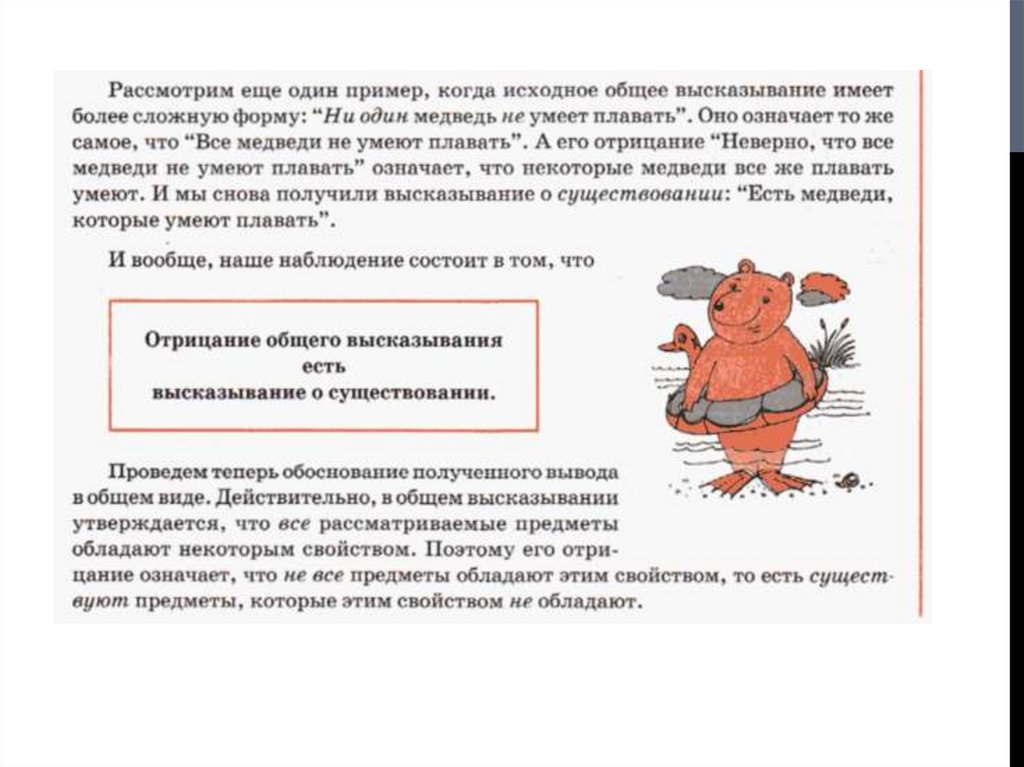 Рассмотрим еще один пример, когда исходное общее высказывание имеет более сложную форму: “Ни один медведь не умеет плавать”. Оно означает то же самое, что “Все медведи не умеют плавать”. А его отрицание “Неверно, что все медведи не умеют плавать” означает, что некоторые медведи все же плавать умеют. И мы снова получили высказывание о существовании: “Есть медведи, которые умеют плавать”.

И вообще, наше наблюдение состоит в том, что

Отрицание общего высказывания
есть
высказывание о существовании.

Проведем теперь обоснование полученного вывода в общем виде. Действительно, в общем высказывании утверждается, что все рассматриваемые предметы обладают некоторым свойством. Поэтому его отрицание означает, что не все предметы обладают этим свойством, то есть существуют предметы, которые этим свойством не обладают.